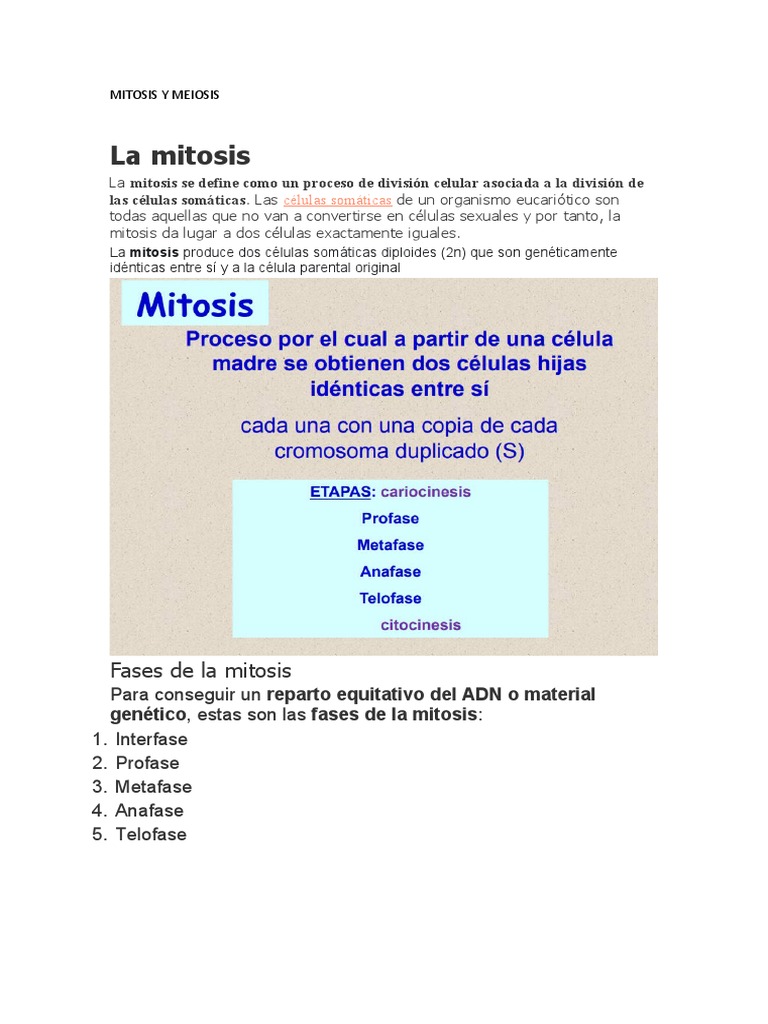 MITOSIS Y MEIOSIS

La mitosis

La mitosis se define como un proceso de división celular asociada a la división de las células somáticas. Las celulas somaticas de un organismo eucariótico son todas aquellas que no van a convertirse en células sexuales y por tanto, la mitosis da lugar a dos células exactamente iguales.

La mitosis produce dos células somáticas diploides (2n) que son genéticamente idénticas entre sí y a la célula parental original

Mitosis

Proceso por el cual a partir de una célula madre se obtienen dos células hijas idénticas entre sí

cada una con una copia de cada cromosoma duplicado (S)

ETAPAS: cariocinesis
Profase
Metafase
Anafase
Telofase
citocinesis

Fases de la mitosis

Para conseguir un reparto equitativo del ADN o material genético, estas son las fases de la mitosis:

1. Interfase
2. Profase
3. Metafase
4. Anafase
5. Telofase